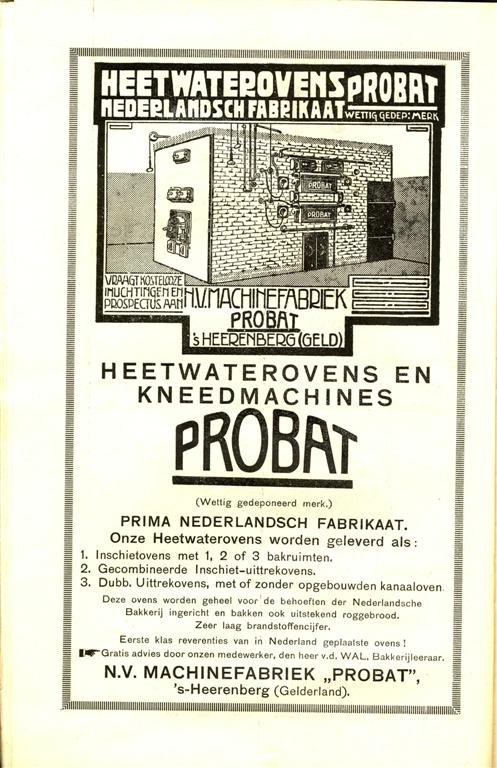 HEETWATEROVENS PROBAT
NEDERLANDSCH FABRIKAAT WETTIG GEDEP: MERK

PROBAT
PROBAT

VRAAGT KOSTELOOZE INLICHTINGEN EN PROSPECTUS AAN N.V. MACHINEFABRIEK PROBAT 's HEERENBERG (GELD)

HEETWATEROVENS EN KNEEDMACHINES
PROBAT

(Wettig gedeponeerd merk.)

PRIMA NEDERLANDSCH FABRIKAAT.
Onze Heetwaterovens worden geleverd als:
1. Inschietovens met 1, 2 of 3 bakruimten.
2. Gecombineerde Inschiet-uittrekovens.
3. Dubb. Uittrekovens, met of zonder opgebouwden kanaaloven.

Deze ovens worden geheel voor de behoeften der Nederlandsche Bakkerij ingericht en bakken ook uitstekend roggebrood.
Zeer laag brandstoffencijfer.

Eerste klas reverenties van in Nederland geplaatste ovens!
Gratis advies door onzen medewerker, den heer v.d. WAL, Bakkerijleeraar.
N.V. MACHINEFABRIEK „PROBAT",
's-Heerenberg (Gelderland).